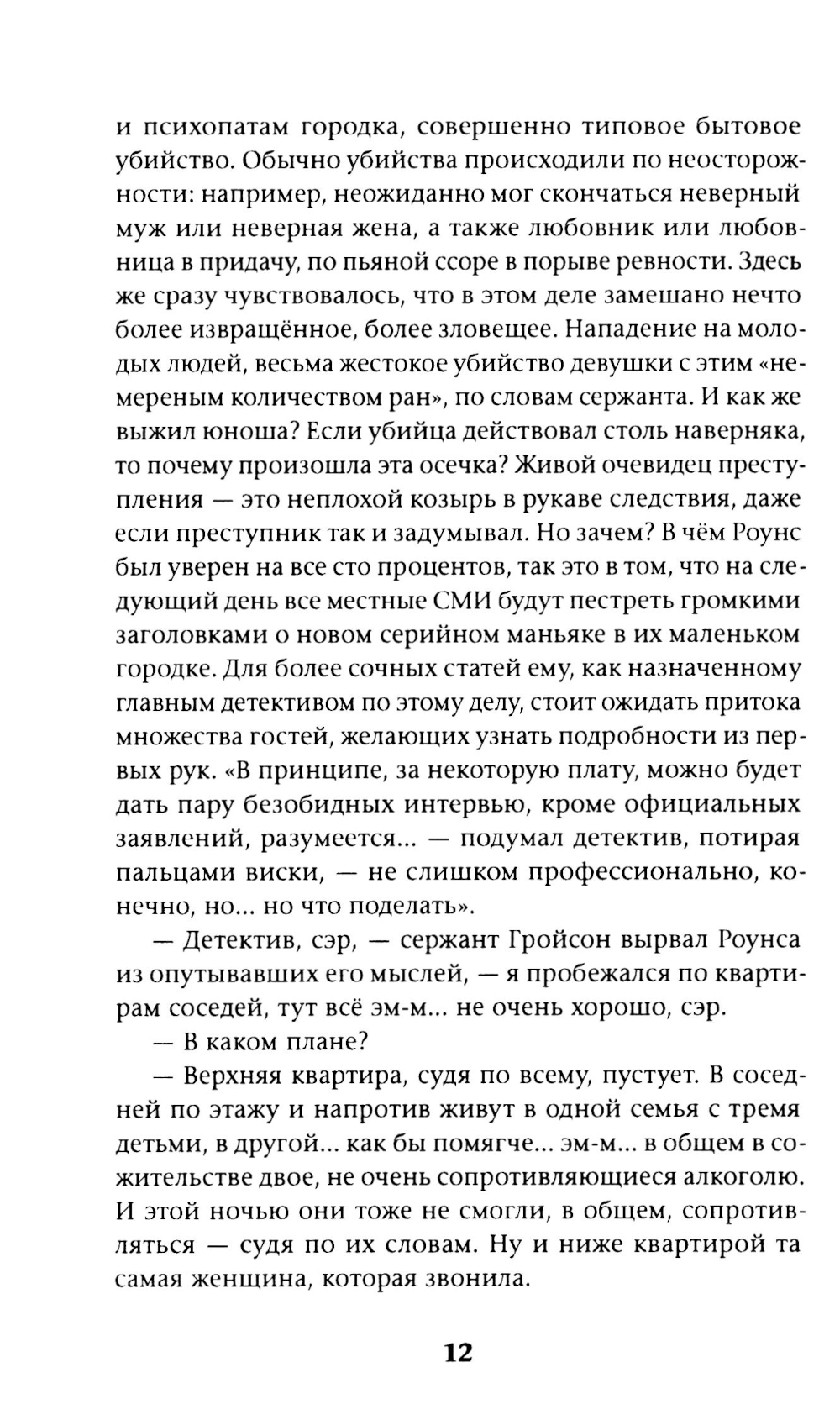 и психопатам городка, совершенно типовое бытовое убийство. Обычно убийства происходили по неосторожности: например, неожиданно мог скончаться неверный муж или неверная жена, а также любовник или любовница в придачу, по пьяной ссоре в порыве ревности. Здесь же сразу чувствовалось, что в этом деле замешано нечто более извращённое, более зловещее. Нападение на молодых людей, весьма жестокое убийство девушки с этим «немереным количеством ран», по словам сержанта. И как же выжил юноша? Если убийца действовал столь наверняка, то почему произошла эта осечка? Живой очевидец преступления — это неплохой козырь в рукаве следствия, даже если преступник так и задумывал. Но зачем? В чём Роунс был уверен на все сто процентов, так это в том, что на следующий день все местные СМИ будут пестреть громкими заголовками о новом серийном маньяке в их маленьком городке. Для более сочных статей ему, как назначенному главным детективом по этому делу, стоит ожидать притока множества гостей, желающих узнать подробности из первых рук. «В принципе, за некоторую плату, можно будет дать пару безобидных интервью, кроме официальных заявлений, разумеется... — подумал детектив, потирая пальцами виски, — не слишком профессионально, конечно, но... но что поделать».

— Детектив, сэр, — сержант Гройсон вырвал Роунса из опутывавших его мыслей, — я пробежался по квартирам соседей, тут всё эм-м... не очень хорошо, сэр.

— В каком плане?

— Верхняя квартира, судя по всему, пустует. В соседней по этажу и напротив живут в одной семья с тремя детьми, в другой... как бы помягче... эм-м... в общем в сожительстве двое, не очень сопротивляющиеся алкоголю. И этой ночью они тоже не смогли, в общем, сопротивляться — судя по их словам. Ну и ниже квартирой та самая женщина, которая звонила.

12